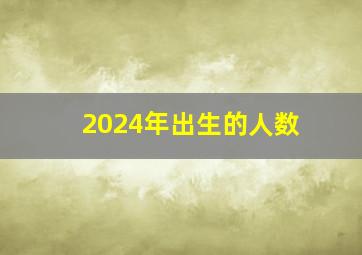 2024年出生的人数